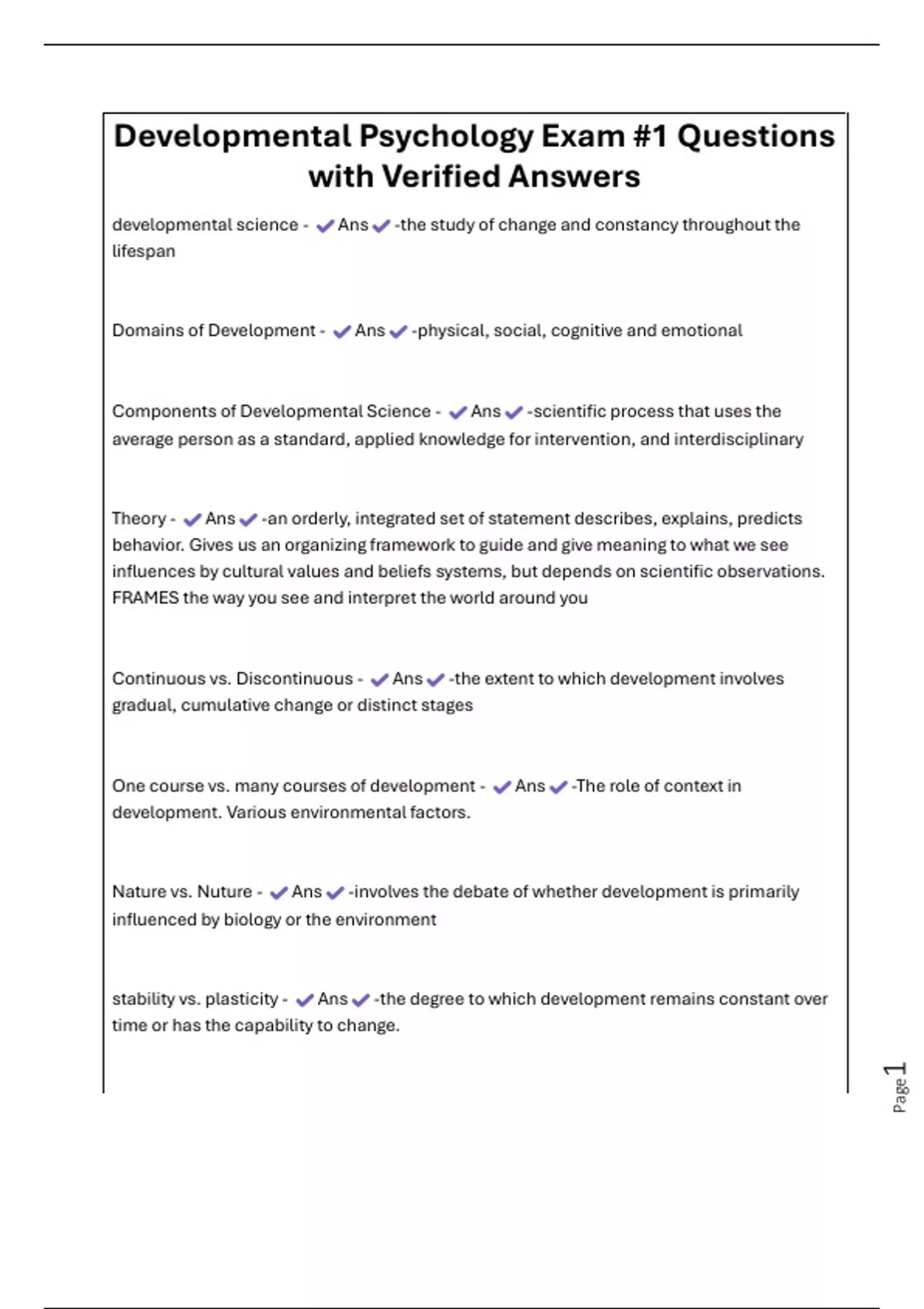 Developmental Psychology Exam #1 Questions with Verified Answers

developmental science - ✔Ans✔-the study of change and constancy throughout the lifespan

Domains of Development - ✔Ans✔-physical, social, cognitive and emotional

Components of Developmental Science - ✔Ans✔-scientific process that uses the average person as a standard, applied knowledge for intervention, and interdisciplinary

Theory - ✔Ans✔-an orderly, integrated set of statement describes, explains, predicts behavior. Gives us an organizing framework to guide and give meaning to what we see influences by cultural values and beliefs systems, but depends on scientific observations. FRAMES the way you see and interpret the world around you

Continuous vs. Discontinuous - ✔Ans✔-the extent to which development involves gradual, cumulative change or distinct stages

One course vs. many courses of development - ✔Ans✔-The role of context in development. Various environmental factors.

Nature vs. Nuture - ✔Ans✔-involves the debate of whether development is primarily influenced by biology or the environment

stability vs. plasticity - ✔Ans✔-the degree to which development remains constant over time or has the capability to change.

Page 1